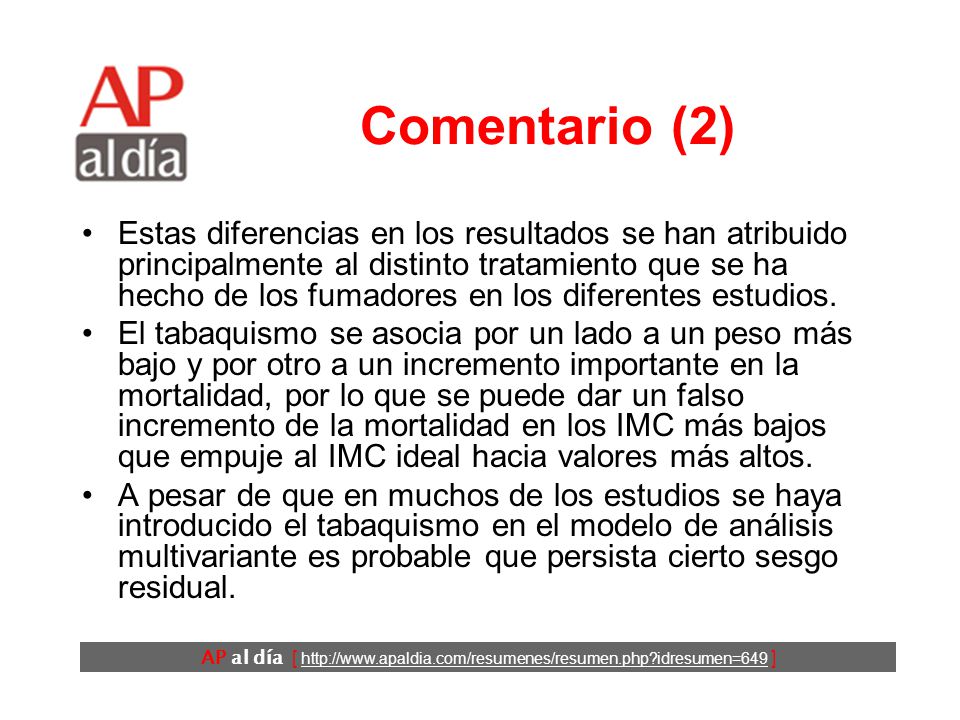 AP al día

Comentario (2)

• Estas diferencias en los resultados se han atribuido principalmente al distinto tratamiento que se ha hecho de los fumadores en los diferentes estudios.
• El tabaquismo se asocia por un lado a un peso más bajo y por otro a un incremento importante en la mortalidad, por lo que se puede dar un falso incremento de la mortalidad en los IMC más bajos que empuje al IMC ideal hacia valores más altos.
• A pesar de que en muchos de los estudios se haya introducido el tabaquismo en el modelo de análisis multivariante es probable que persista cierto sesgo residual.

AP al día [ http://www.apaldia.com/resumenes/resumen.php?idresumen=649 ]